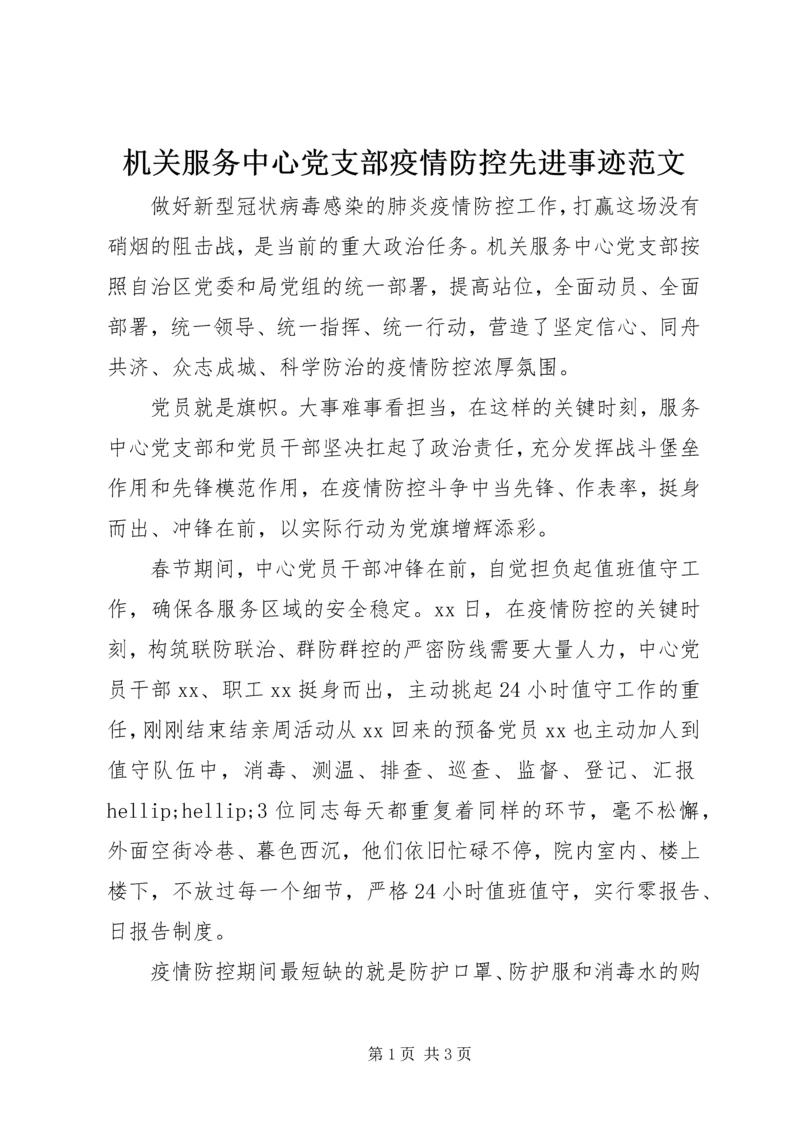 机关服务中心党支部疫情防控先进事迹范文

做好新型冠状病毒感染的肺炎疫情防控工作，打赢这场没有硝烟的阻击战，是当前的重大政治任务。机关服务中心党支部按照自治区党委和局党组的统一部署，提高站位，全面动员、全面部署，统一领导、统一指挥、统一行动，营造了坚定信心、同舟共济、众志成城、科学防治的疫情防控浓厚氛围。

党员就是旗帜。大事难事看担当，在这样的关键时刻，服务中心党支部和党员干部坚决扛起了政治责任，充分发挥战斗堡垒作用和先锋模范作用，在疫情防控斗争中当先锋、作表率，挺身而出、冲锋在前，以实际行动为党旗增辉添彩。

春节期间，中心党员干部冲锋在前，自觉担负起值班值守工作，确保各服务区域的安全稳定。xx日，在疫情防控的关键时刻，构筑联防联治、群防群控的严密防线需要大量人力，中心党员干部xx、职工xx挺身而出，主动挑起24小时值守工作的重任，刚刚结束结亲周活动从xx回来的预备党员xx也主动加人到值守队伍中，消毒、测温、排查、巡查、监督、登记、汇报hellip;hellip;3位同志每天都重复着同样的环节，毫不松懈，外面空街冷巷、暮色西沉，他们依旧忙碌不停，院内室内、楼上楼下，不放过每一个细节，严格24小时值班值守，实行零报告、日报告制度。

疫情防控期间最短缺的就是防护口罩、防护服和消毒水的购

第1页 共3页